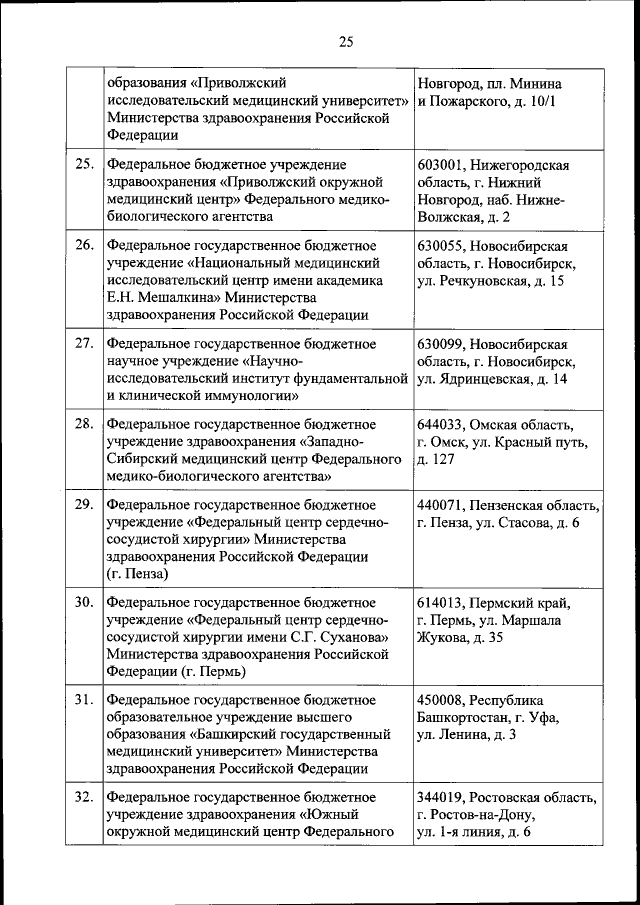 25

|  |  |  |
|---|---|---|
|  | образования «Приволжский исследовательский медицинский университет» Министерства здравоохранения Российской Федерации | Новгород, пл. Минина и Пожарского, д. 10/1 |
| 25. | Федеральное бюджетное учреждение здравоохранения «Приволжский окружной медицинский центр» Федерального медико-биологического агентства | 603001, Нижегородская область, г. Нижний Новгород, наб. Нижне-Волжская, д. 2 |
| 26. | Федеральное государственное бюджетное учреждение «Национальный медицинский исследовательский центр имени академика Е.Н. Мешалкина» Министерства здравоохранения Российской Федерации | 630055, Новосибирская область, г. Новосибирск, ул. Речкуновская, д. 15 |
| 27. | Федеральное государственное бюджетное научное учреждение «Научно-исследовательский институт фундаментальной и клинической иммунологии» | 630099, Новосибирская область, г. Новосибирск, ул. Ядринцевская, д. 14 |
| 28. | Федеральное государственное бюджетное учреждение здравоохранения «Западно-Сибирский медицинский центр Федерального медико-биологического агентства» | 644033, Омская область, г. Омск, ул. Красный путь, д. 127 |
| 29. | Федеральное государственное бюджетное учреждение «Федеральный центр сердечно-сосудистой хирургии» Министерства здравоохранения Российской Федерации (г. Пенза) | 440071, Пензенская область, г. Пенза, ул. Стасова, д. 6 |
| 30. | Федеральное государственное бюджетное учреждение «Федеральный центр сердечно-сосудистой хирургии имени С.Г. Суханова» Министерства здравоохранения Российской Федерации (г. Пермь) | 614013, Пермский край, г. Пермь, ул. Маршала Жукова, д. 35 |
| 31. | Федеральное государственное бюджетное образовательное учреждение высшего образования «Башкирский государственный медицинский университет» Министерства здравоохранения Российской Федерации | 450008, Республика Башкортостан, г. Уфа, ул. Ленина, д. 3 |
| 32. | Федеральное государственное бюджетное учреждение здравоохранения «Южный окружной медицинский центр Федерального | 344019, Ростовская область, г. Ростов-на-Дону, ул. 1-я линия, д. 6 |